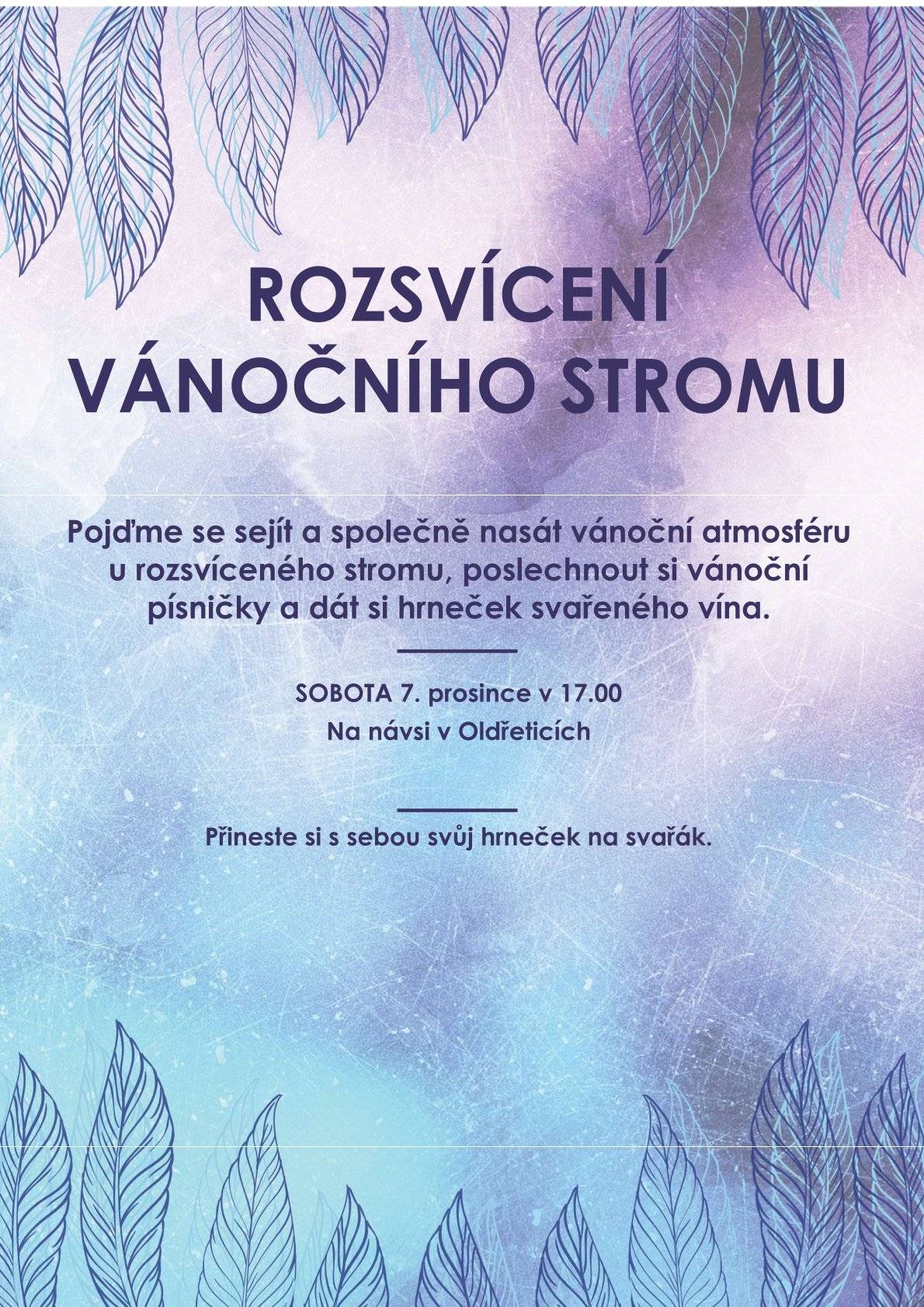 ROZSVÍCENÍ VÁNOČNÍHO STROMU

Pojďme se sejít a společně nasát vánoční atmosféru u rozsvíceného stromu, poslechnout si vánoční písničky a dát si hrneček svařeného vína.

SOBOTA 7. prosince v 17.00
Na návsi v Oldřeticích

Přineste si s sebou svůj hrneček na svařák.